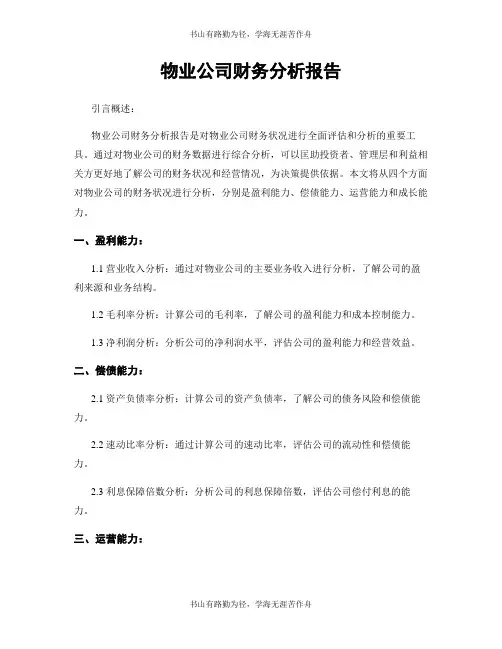 书山有路勤为径，学海无涯苦作舟

物业公司财务分析报告

引言概述：

物业公司财务分析报告是对物业公司财务状况进行全面评估和分析的重要工具。通过对物业公司的财务数据进行综合分析，可以匡助投资者、管理层和利益相关方更好地了解公司的财务状况和经营情况，为决策提供依据。本文将从四个方面对物业公司的财务状况进行分析，分别是盈利能力、偿债能力、运营能力和成长能力。

一、盈利能力：

1.1 营业收入分析：通过对物业公司的主要业务收入进行分析，了解公司的盈利来源和业务结构。

1.2 毛利率分析：计算公司的毛利率，了解公司的盈利能力和成本控制能力。

1.3 净利润分析：分析公司的净利润水平，评估公司的盈利能力和经营效益。

二、偿债能力：

2.1 资产负债率分析：计算公司的资产负债率，了解公司的债务风险和偿债能力。

2.2 速动比率分析：通过计算公司的速动比率，评估公司的流动性和偿债能力。

2.3 利息保障倍数分析：分析公司的利息保障倍数，评估公司偿付利息的能力。

三、运营能力：

书山有路勤为径，学海无涯苦作舟